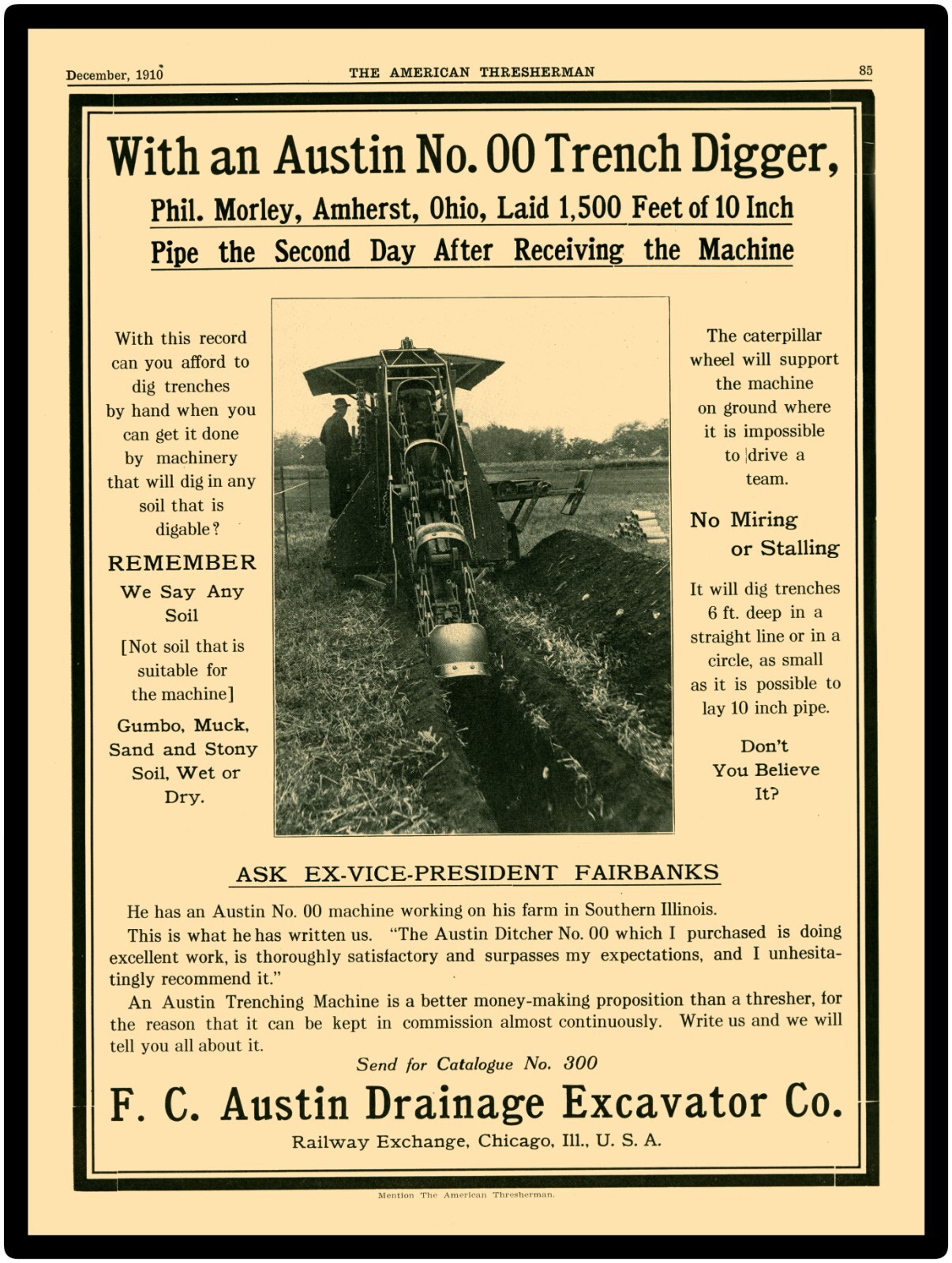 December, 1910 THE AMERICAN THRESHERMAN 85

With an Austin No. 00 Trench Digger,

Phil. Morley, Amherst, Ohio, Laid 1,500 Feet of 10 Inch Pipe the Second Day After Receiving the Machine

With this record can you afford to dig trenches by hand when you can get it done by machinery that will dig in any soil that is digable?

REMEMBER

We Say Any Soil

[Not soil that is suitable for the machine]

Gumbo, Muck, Sand and Stony Soil, Wet or Dry.

The caterpillar wheel will support the machine on ground where it is impossible to drive a team.

No Miring or Stalling

It will dig trenches 6 ft. deep in a straight line or in a circle, as small as it is possible to lay 10 inch pipe.

Don't You Believe It?

ASK EX-VICE-PRESIDENT FAIRBANKS

He has an Austin No. 00 machine working on his farm in Southern Illinois.

This is what he has written us. "The Austin Ditcher No. 00 which I purchased is doing excellent work, is thoroughly satisfactory and surpasses my expectations, and I unhesitatingly recommend it."

An Austin Trenching Machine is a better money-making proposition than a thresher, for the reason that it can be kept in commission almost continuously. Write us and we will tell you all about it.

Send for Catalogue No. 300

F. C. Austin Drainage Excavator Co.

Railway Exchange, Chicago, Ill., U. S. A.

Mention The American Thresherman.